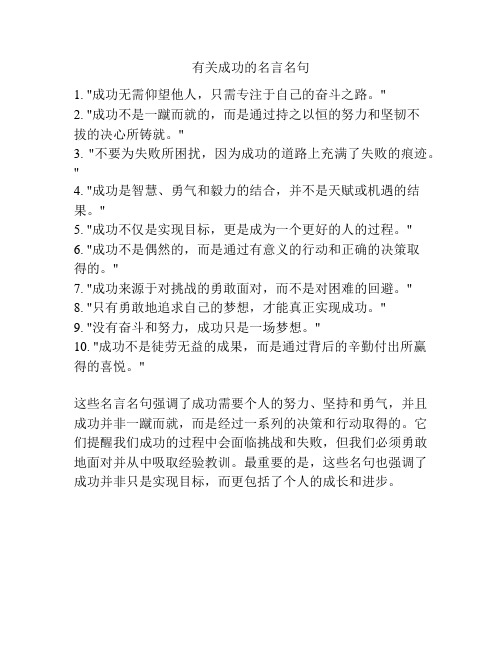 有关成功的名言名句

1. "成功无需仰望他人，只需专注于自己的奋斗之路。"
2. "成功不是一蹴而就的，而是通过持之以恒的努力和坚韧不拔的决心所铸就。"
3. "不要为失败所困扰，因为成功的道路上充满了失败的痕迹。"
4. "成功是智慧、勇气和毅力的结合，并不是天赋或机遇的结果。"
5. "成功不仅是实现目标，更是成为一个更好的人的过程。"
6. "成功不是偶然的，而是通过有意义的行动和正确的决策取得的。"
7. "成功来源于对挑战的勇敢面对，而不是对困难的回避。"
8. "只有勇敢地追求自己的梦想，才能真正实现成功。"
9. "没有奋斗和努力，成功只是一场梦想。"
10. "成功不是徒劳无益的成果，而是通过背后的辛勤付出所赢得的喜悦。"

这些名言名句强调了成功需要个人的努力、坚持和勇气，并且成功并非一蹴而就，而是经过一系列的决策和行动取得的。它们提醒我们成功的过程中会面临挑战和失败，但我们必须勇敢地面对并从中吸取经验教训。最重要的是，这些名句也强调了成功并非只是实现目标，而更包括了个人的成长和进步。